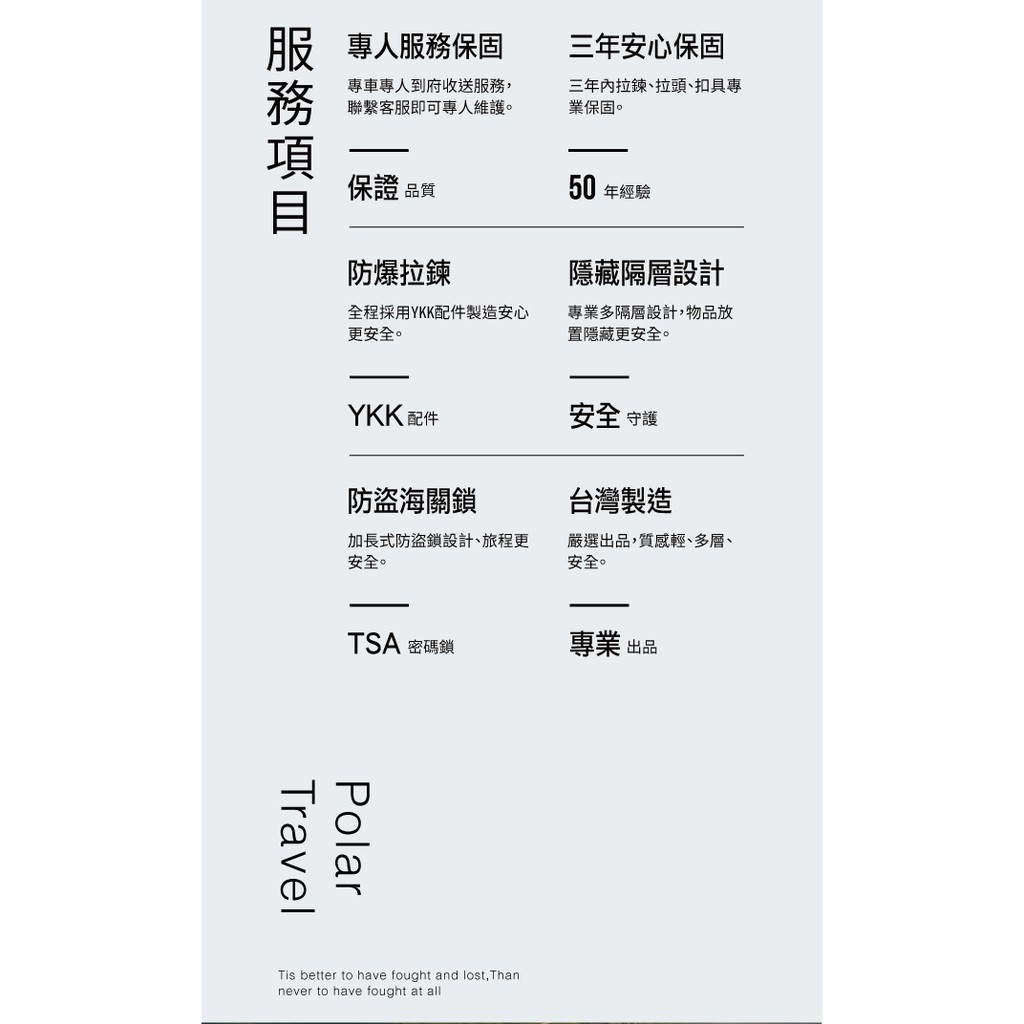 服務項目

專人服務保固

專車專人到府收送服務，聯繫客服即可專人維護。

保證 品質

三年安心保固

三年內拉鍊、拉頭、扣具專業保固。

50 年經驗

防爆拉鍊

全程採用YKK配件製造安心更安全。

YKK 配件

隱藏隔層設計

專業多隔層設計，物品放置隱藏更安全。

安全 守護

防盜海關鎖

加長式防盜鎖設計、旅程更安全。

TSA 密碼鎖

台灣製造

嚴選出品，質感輕、多層、安全。

專業 出品

Polar
Travel

Tis better to have fought and lost,Than never to have fought at all